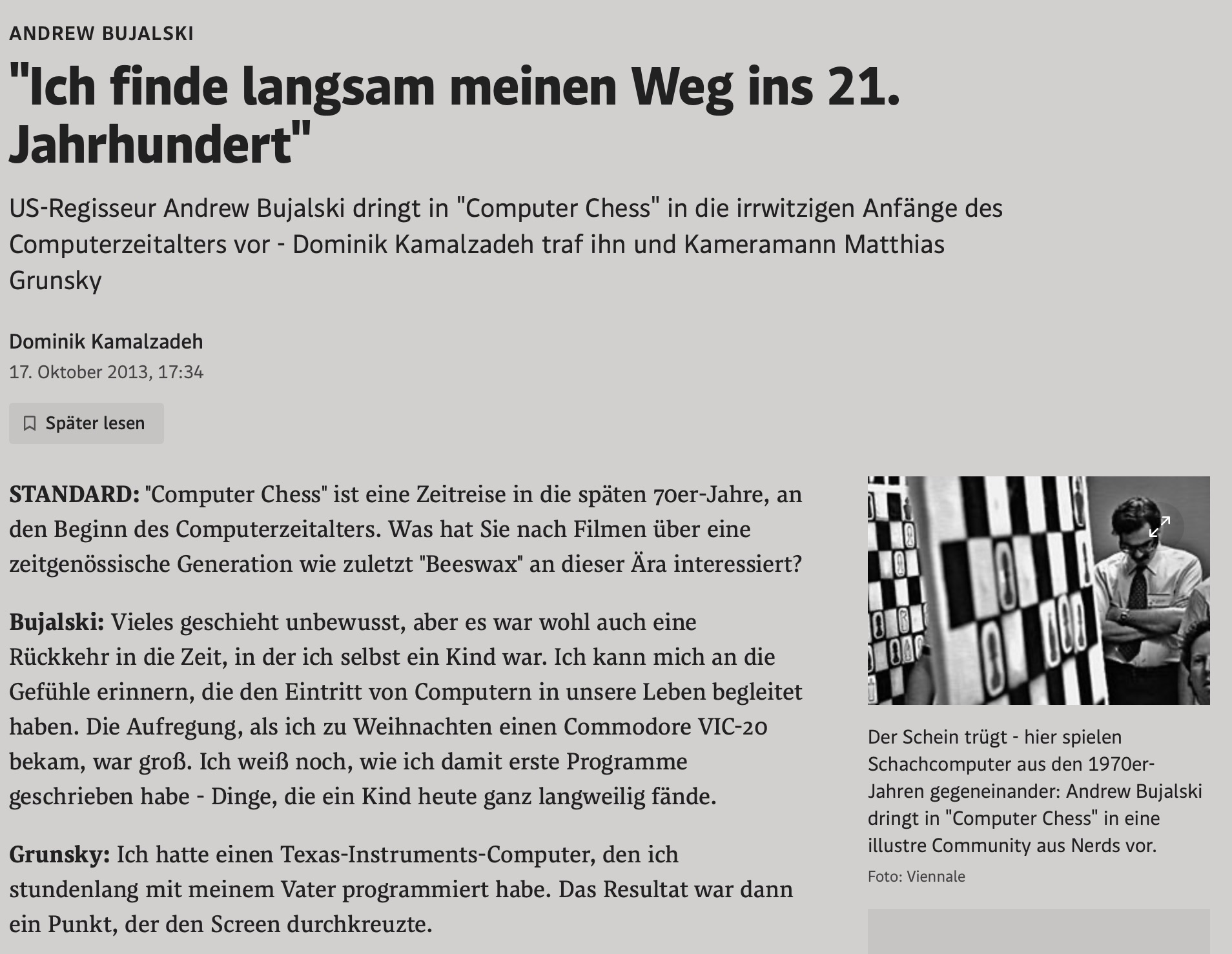 ANDREW BUJALSKI

"Ich finde langsam meinen Weg ins 21. Jahrhundert"

US-Regisseur Andrew Bujalski dringt in "Computer Chess" in die irrwitzigen Anfänge des Computerzeitalters vor - Dominik Kamalzadeh traf ihn und Kameramann Matthias Grunsky

Dominik Kamalzadeh
17. Oktober 2013, 17:34

Später lesen

STANDARD: "Computer Chess" ist eine Zeitreise in die späten 70er-Jahre, an den Beginn des Computerzeitalters. Was hat Sie nach Filmen über eine zeitgenössische Generation wie zuletzt "Beeswax" an dieser Ära interessiert?

Bujalski: Vieles geschieht unbewusst, aber es war wohl auch eine Rückkehr in die Zeit, in der ich selbst ein Kind war. Ich kann mich an die Gefühle erinnern, die den Eintritt von Computern in unsere Leben begleitet haben. Die Aufregung, als ich zu Weihnachten einen Commodore VIC-20 bekam, war groß. Ich weiß noch, wie ich damit erste Programme geschrieben habe - Dinge, die ein Kind heute ganz langweilig fände.

Grunsky: Ich hatte einen Texas-Instruments-Computer, den ich stundenlang mit meinem Vater programmiert habe. Das Resultat war dann ein Punkt, der den Screen durchkreuzte.

Der Schein trügt - hier spielen Schachcomputer aus den 1970er-Jahren gegeneinander: Andrew Bujalski dringt in "Computer Chess" in eine illustre Community aus Nerds vor.

Foto: Viennale